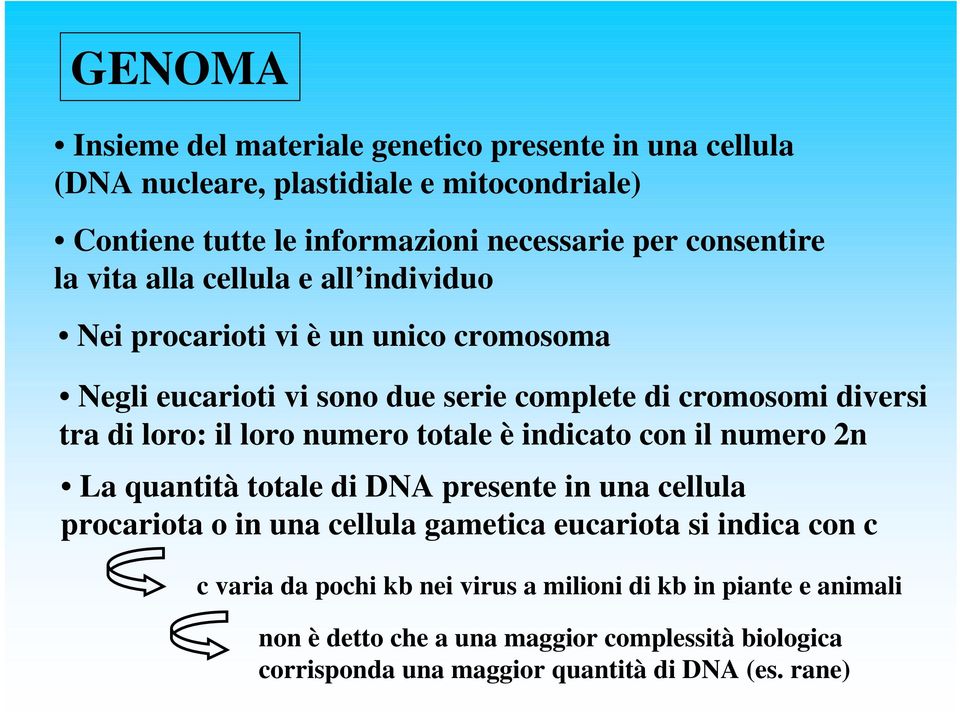 GENOMA

• Insieme del materiale genetico presente in una cellula (DNA nucleare, plastidiale e mitocondriale)

• Contiene tutte le informazioni necessarie per consentire la vita alla cellula e all’individuo

• Nei procarioti vi è un unico cromosoma

• Negli eucarioti vi sono due serie complete di cromosomi diversi tra di loro: il loro numero totale è indicato con il numero 2n

• La quantità totale di DNA presente in una cellula procariota o in una cellula gametica eucariota si indica con c

c varia da pochi kb nei virus a milioni di kb in piante e animali

non è detto che a una maggior complessità biologica corrisponda una maggior quantità di DNA (es. rane)